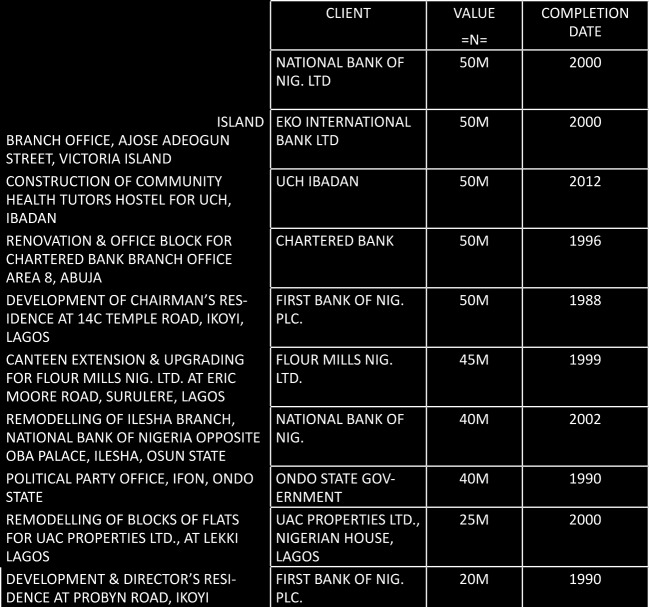 |  | CLIENT | VALUE =N= | COMPLETION DATE |
|---|---|---|---|
|  | NATIONAL BANK OF NIG. LTD | 50M | 2000 |
| ISLAND BRANCH OFFICE, AJOSE ADEOGUN STREET, VICTORIA ISLAND | EKO INTERNATIONAL BANK LTD | 50M | 2000 |
| CONSTRUCTION OF COMMUNITY HEALTH TUTORS HOSTEL FOR UCH, IBADAN | UCH IBADAN | 50M | 2012 |
| RENOVATION & OFFICE BLOCK FOR CHARTERED BANK BRANCH OFFICE AREA 8, ABUJA | CHARTERED BANK | 50M | 1996 |
| DEVELOPMENT OF CHAIRMAN'S RESIDENCE AT 14C TEMPLE ROAD, IKOYI, LAGOS | FIRST BANK OF NIG. PLC. | 50M | 1988 |
| CANTEEN EXTENSION & UPGRADING FOR FLOUR MILLS NIG. LTD. AT ERIC MOORE ROAD, SURULERE, LAGOS | FLOUR MILLS NIG. LTD. | 45M | 1999 |
| REMODELLING OF ILESHA BRANCH, NATIONAL BANK OF NIGERIA OPPOSITE OBA PALACE, ILESHA, OSUN STATE | NATIONAL BANK OF NIG. | 40M | 2002 |
| POLITICAL PARTY OFFICE, IFON, ONDO STATE | ONDO STATE GOVERNMENT | 40M | 1990 |
| REMODELLING OF BLOCKS OF FLATS FOR UAC PROPERTIES LTD., AT LEKKI LAGOS | UAC PROPERTIES LTD., NIGERIAN HOUSE, LAGOS | 25M | 2000 |
| DEVELOPMENT & DIRECTOR'S RESIDENCE AT PROBYN ROAD, IKOYI | FIRST BANK OF NIG. PLC. | 20M | 1990 |